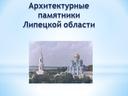 Архитектурные памятники Липецкой области